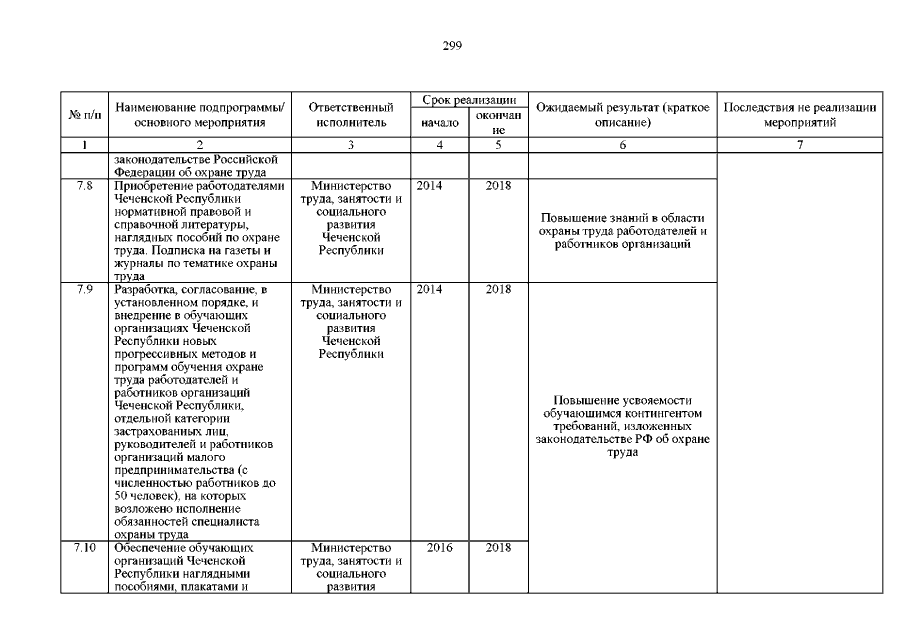 299

| № п/п | Наименование подпрограммы/ основного мероприятия | Ответственный исполнитель | Срок реализации начало | Срок реализации окончание | Ожидаемый результат (краткое описание) | Последствия не реализации мероприятий |
|---|---|---|---|---|---|---|
| 1 | 2 | 3 | 4 | 5 | 6 | 7 |
| | законодательстве Российской Федерации об охране труда | | | | | |
| 7.8 | Приобретение работодателями Чеченской Республики нормативной правовой и справочной литературы, наглядных пособий по охране труда. Подписка на газеты и журналы по тематике охраны труда | Министерство труда, занятости и социального развития Чеченской Республики | 2014 | 2018 | Повышение знаний в области охраны труда работодателей и работников организаций | |
| 7.9 | Разработка, согласование, в установленном порядке, и внедрение в обучающих организациях Чеченской Республики новых прогрессивных методов и программ обучения охране труда работодателей и работников организаций Чеченской Республики, отдельной категории застрахованных лиц, руководителей и работников организаций малого предпринимательства (с численностью работников до 50 человек), на которых возложено исполнение обязанностей специалиста охраны труда | Министерство труда, занятости и социального развития Чеченской Республики | 2014 | 2018 | Повышение усвояемости обучающимся контингентом требований, изложенных законодательстве РФ об охране труда | |
| 7.10 | Обеспечение обучающих организаций Чеченской Республики наглядными пособиями, плакатами и | Министерство труда, занятости и социального развития | 2016 | 2018 | | |